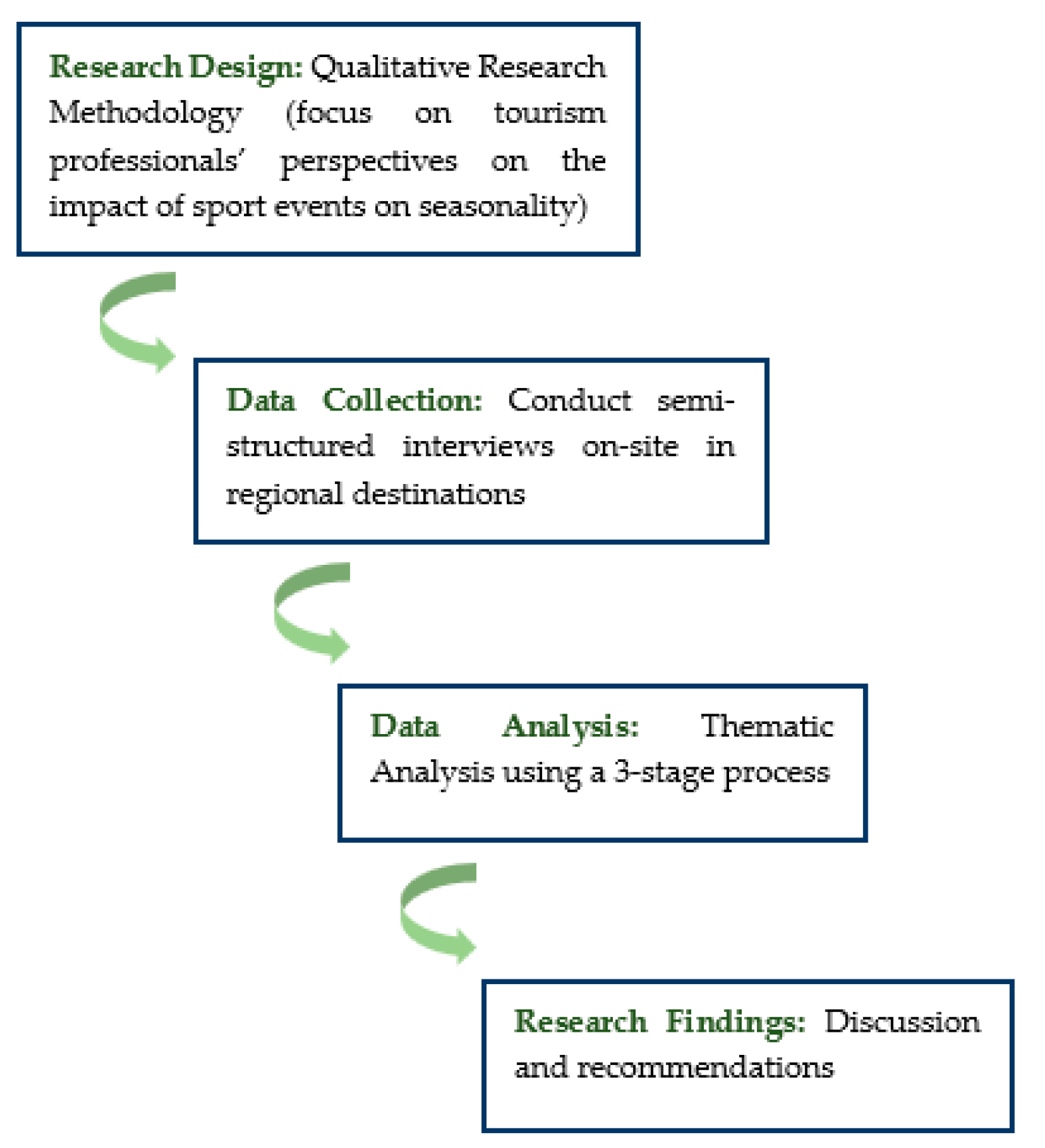 Research Design: Qualitative Research Methodology (focus on tourism professionals' perspectives on the impact of sport events on seasonality)

Data Collection: Conduct semi-structured interviews on-site in regional destinations

Data Analysis: Thematic Analysis using a 3-stage process

Research Findings: Discussion and recommendations